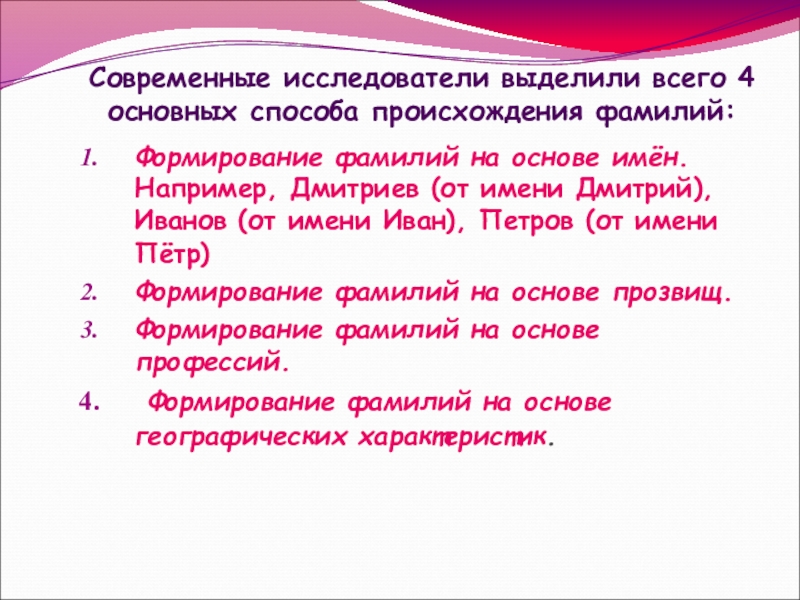 Современные исследователи выделили всего 4 основных способа происхождения фамилий:

1. Формирование фамилий на основе имён. Например, Дмитриев (от имени Дмитрий), Иванов (от имени Иван), Петров (от имени Пётр)
2. Формирование фамилий на основе прозвищ.
3. Формирование фамилий на основе профессий.
4. Формирование фамилий на основе географических характеристик.